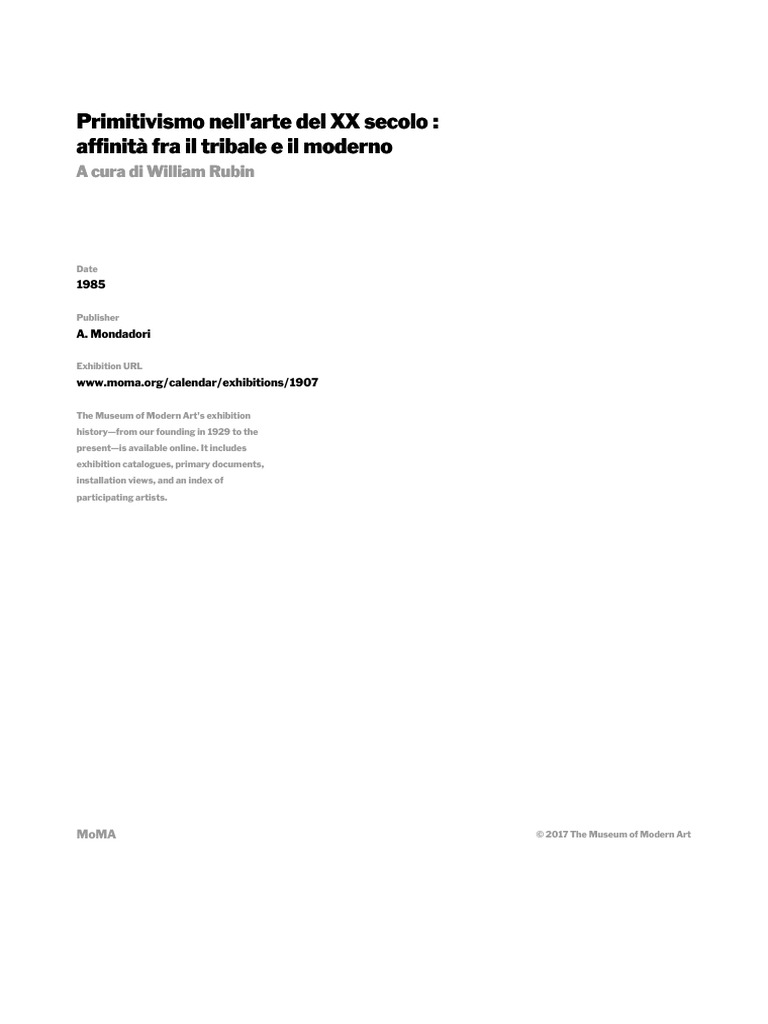 Primitivismo nell'arte del XX secolo : affinità fra il tribale e il moderno
A cura di William Rubin

Date
1985

Publisher
A. Mondadori

Exhibition URL
www.moma.org/calendar/exhibitions/1907

The Museum of Modern Art's exhibition history—from our founding in 1929 to the present—is available online. It includes exhibition catalogues, primary documents, installation views, and an index of participating artists.

MoMA

© 2017 The Museum of Modern Art